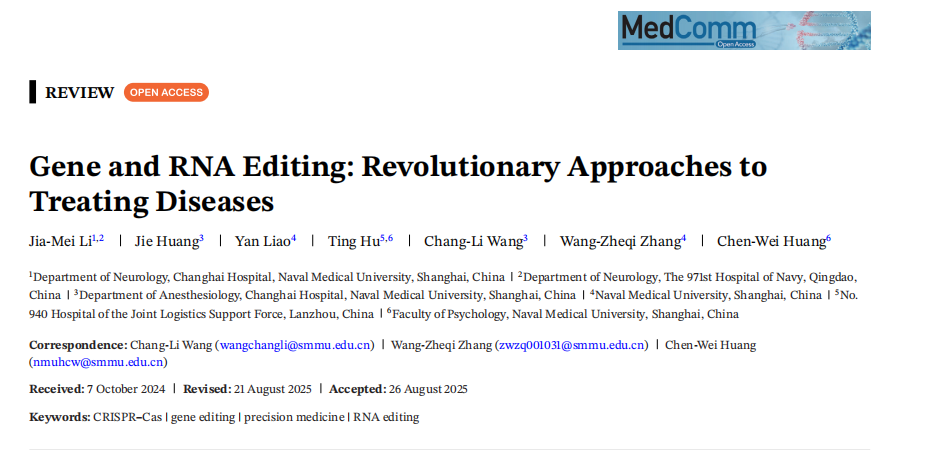 MedComm
Open Access

REVIEW OPEN ACCESS

Gene and RNA Editing: Revolutionary Approaches to Treating Diseases

Jia-Mei Li$^{1,2}$ | Jie Huang$^{3}$ | Yan Liao$^{4}$ | Ting Hu$^{5,6}$ | Chang-Li Wang$^{3}$ | Wang-Zheqi Zhang$^{4}$ | Chen-Wei Huang$^{6}$

$^{1}$Department of Neurology, Changhai Hospital, Naval Medical University, Shanghai, China | $^{2}$Department of Neurology, The 971st Hospital of Navy, Qingdao, China | $^{3}$Department of Anesthesiology, Changhai Hospital, Naval Medical University, Shanghai, China | $^{4}$Naval Medical University, Shanghai, China | $^{5}$No. 940 Hospital of the Joint Logistics Support Force, Lanzhou, China | $^{6}$Faculty of Psychology, Naval Medical University, Shanghai, China

Correspondence: Chang-Li Wang (wangchangli@smmu.edu.cn) | Wang-Zheqi Zhang (zwzq001031@smmu.edu.cn) | Chen-Wei Huang (nmuhcw@smmu.edu.cn)

Received: 7 October 2024 | Revised: 21 August 2025 | Accepted: 26 August 2025

Keywords: CRISPR–Cas | gene editing | precision medicine | RNA editing